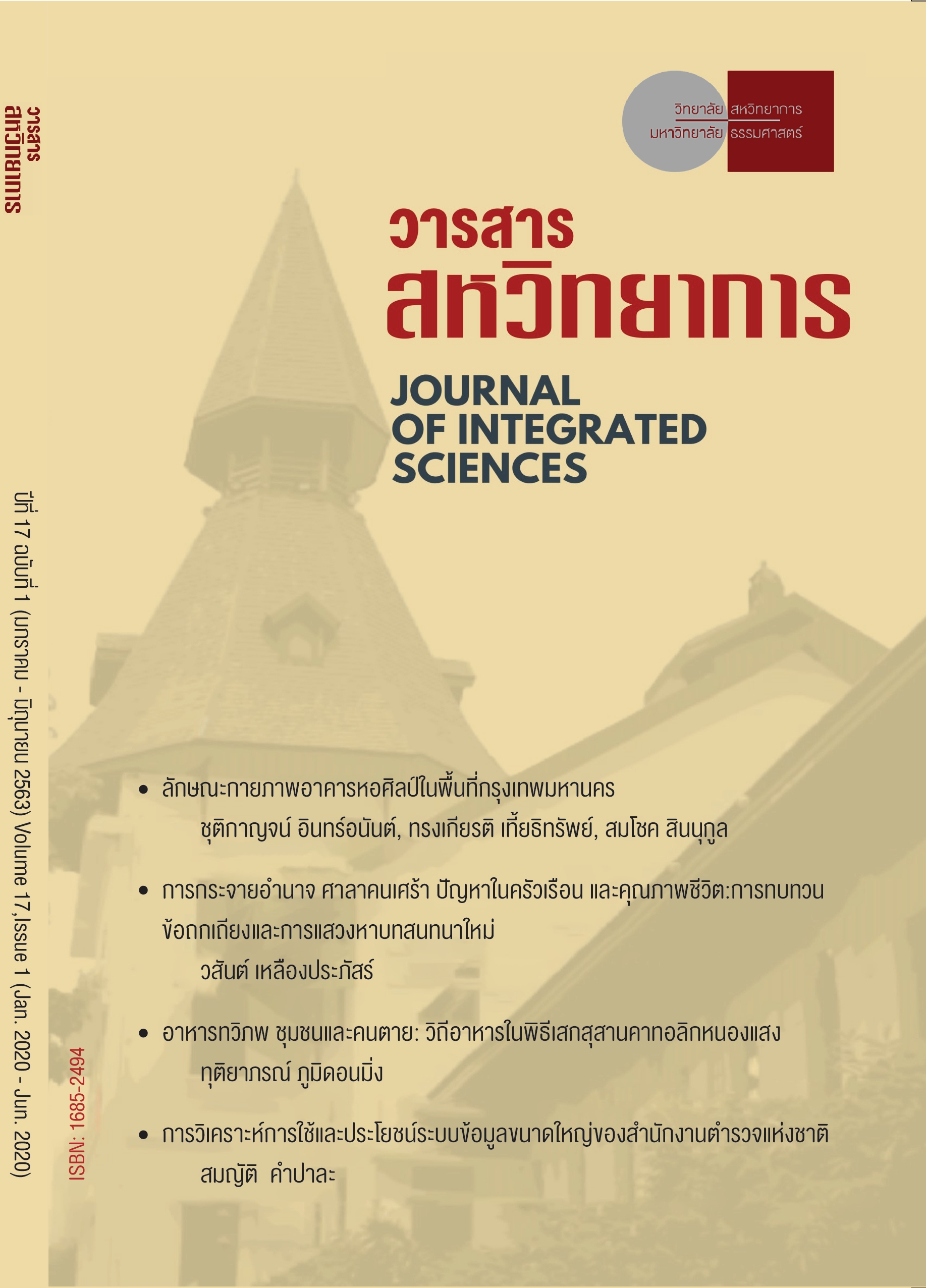 วารสาร สหวิทยาการ

ปีที่ 17 ฉบับที่ 1 (มกราคม - มิถุนายน 2563) Volume 17,Issue 1 (Jan. 2020 - Jun. 2020)

ISBN: 1685-2494

วิทยาลัย สหวิทยาการ
มหาวิทยาลัย ธรรมศาสตร์

วารสาร
สหวิทยาการ

JOURNAL OF INTEGRATED SCIENCES

• ลักษณะกายภาพอาคารหอศิลป์ในพื้นที่กรุงเทพมหานคร
ชุติกาญจน์ อินทร์อนันต์, ทรงเกียรติ เที้ยธิทรัพย์, สมโชค สินนุกูล

• การกระจายอำนาจ ศาลาคนเศร้า ปัญหาในครัวเรือน และคุณภาพชีวิต:การทบทวนข้อถกเถียงและการแสวงหาบทสนทนาใหม่
วสันต์ เหลืองประภัสร์

• อาหารทวิภพ ชุมชนและคนตาย: วิถีอาหารในพิธีเสกสุสานคาทอลิกหนองแสง
ทุติยาภรณ์ ภูมิดอนมิ่ง

• การวิเคราะห์การใช้และประโยชน์ระบบข้อมูลขนาดใหญ่ของสำนักงานตำรวจแห่งชาติ
สมญัติ คำปาละ